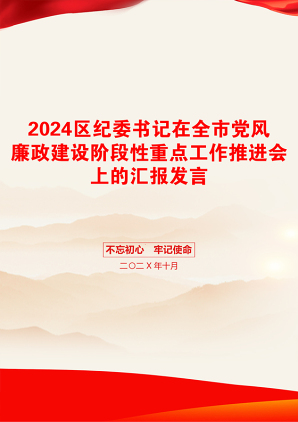 2024区纪委书记在全市党风廉政建设阶段性重点工作推进会上的汇报发言

不忘初心　牢记使命

二〇二X年十月